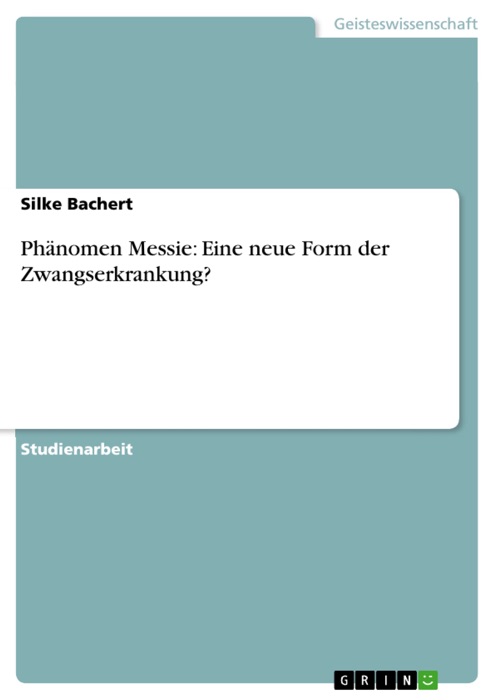 Geisteswissenschaft

Silke Bachert

Phänomen Messie: Eine neue Form der Zwangserkrankung?

Studienarbeit

GRIN